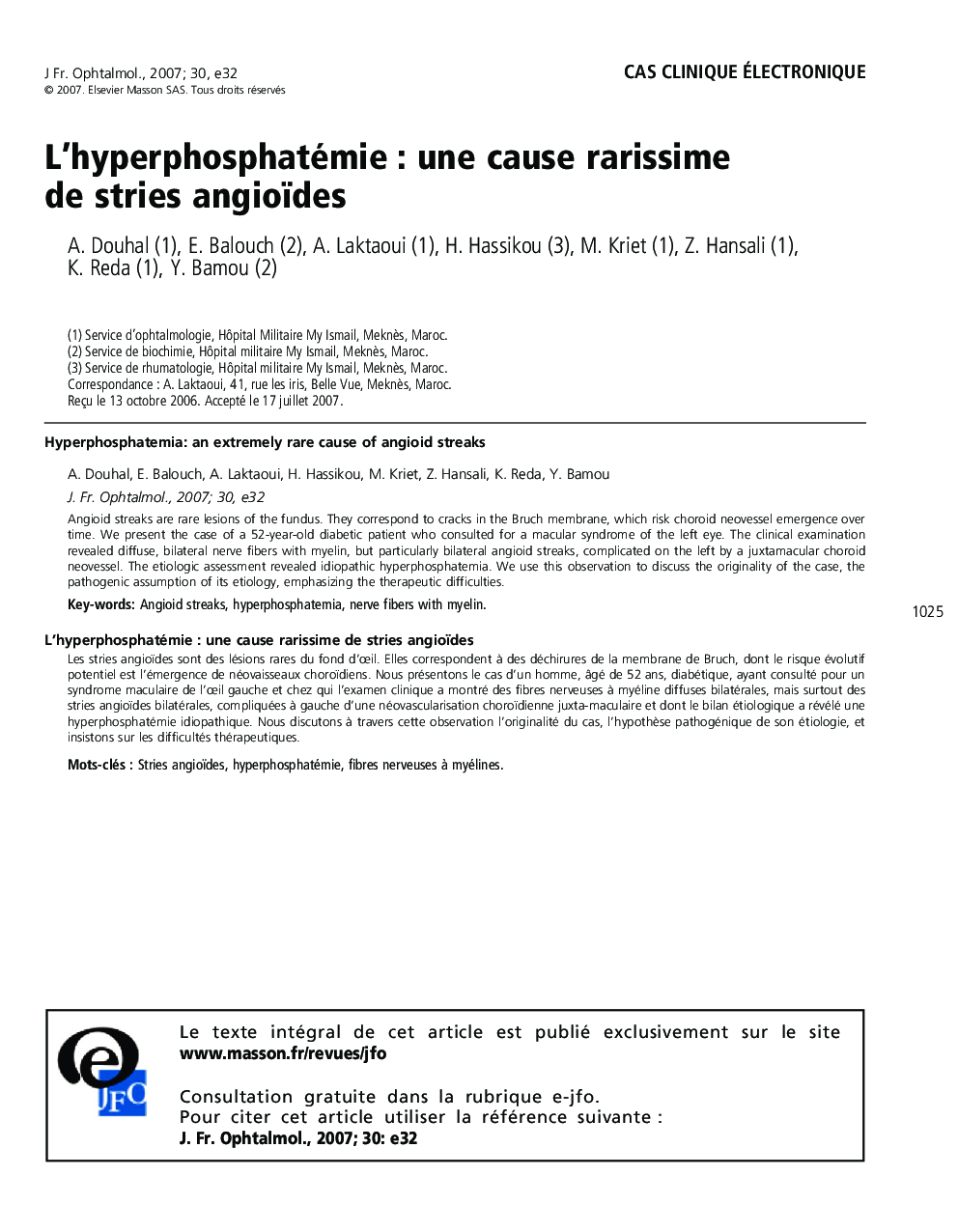 J Fr. Ophtalmol., 2007; 30, e32
© 2007. Elsevier Masson SAS. Tous droits réservés

CAS CLINIQUE ÉLECTRONIQUE

L'hyperphosphatémie : une cause rarissime de stries angioïdes

A. Douhal (1), E. Balouch (2), A. Laktaoui (1), H. Hassikou (3), M. Kriet (1), Z. Hansali (1), K. Reda (1), Y. Bamou (2)

(1) Service d'ophtalmologie, Hôpital Militaire My Ismail, Meknès, Maroc.
(2) Service de biochimie, Hôpital militaire My Ismail, Meknès, Maroc.
(3) Service de rhumatologie, Hôpital militaire My Ismail, Meknès, Maroc.
Correspondance : A. Laktaoui, 41, rue les iris, Belle Vue, Meknès, Maroc.
Reçu le 13 octobre 2006. Accepté le 17 juillet 2007.

Hyperphosphatemia: an extremely rare cause of angioid streaks

A. Douhal, E. Balouch, A. Laktaoui, H. Hassikou, M. Kriet, Z. Hansali, K. Reda, Y. Bamou

J. Fr. Ophtalmol., 2007; 30, e32

Angioid streaks are rare lesions of the fundus. They correspond to cracks in the Bruch membrane, which risk choroid neovessel emergence over time. We present the case of a 52-year-old diabetic patient who consulted for a macular syndrome of the left eye. The clinical examination revealed diffuse, bilateral nerve fibers with myelin, but particularly bilateral angioid streaks, complicated on the left by a juxtamacular choroid neovessel. The etiologic assessment revealed idiopathic hyperphosphatemia. We use this observation to discuss the originality of the case, the pathogenic assumption of its etiology, emphasizing the therapeutic difficulties.

Key-words: Angioid streaks, hyperphosphatemia, nerve fibers with myelin.

1025

L'hyperphosphatémie : une cause rarissime de stries angioïdes

Les stries angioïdes sont des lésions rares du fond d'œil. Elles correspondent à des déchirures de la membrane de Bruch, dont le risque évolutif potentiel est l'émergence de néovaisseaux choroïdiens. Nous présentons le cas d'un homme, âgé de 52 ans, diabétique, ayant consulté pour un syndrome maculaire de l'œil gauche et chez qui l'examen clinique a montré des fibres nerveuses à myéline diffuses bilatérales, mais surtout des stries angioïdes bilatérales, compliquées à gauche d'une néovascularisation choroïdienne juxta-maculaire et dont le bilan étiologique a révélé une hyperphosphatémie idiopathique. Nous discutons à travers cette observation l'originalité du cas, l'hypothèse pathogénique de son étiologie, et insistons sur les difficultés thérapeutiques.

Mots-clés : Stries angioïdes, hyperphosphatémie, fibres nerveuses à myélines.

e JFO

Le texte intégral de cet article est publié exclusivement sur le site www.masson.fr/revues/jfo

Consultation gratuite dans la rubrique e-jfo.
Pour citer cet article utiliser la référence suivante :
J. Fr. Ophtalmol., 2007; 30: e32